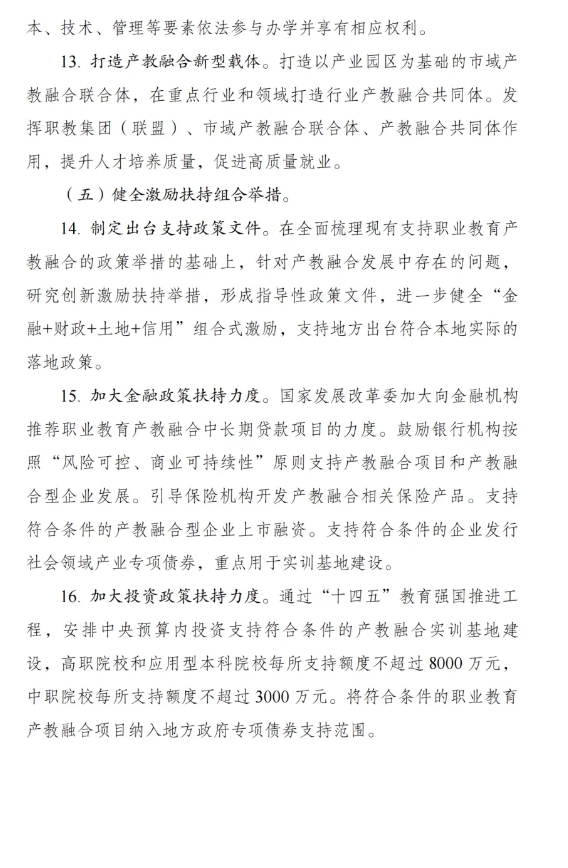 本、技术、管理等要素依法参与办学并享有相应权利。

13. 打造产教融合新型载体。打造以产业园区为基础的市域产教融合联合体，在重点行业和领域打造行业产教融合共同体。发挥职教集团（联盟）、市域产教融合联合体、产教融合共同体作用，提升人才培养质量，促进高质量就业。

（五）健全激励扶持组合举措。

14. 制定出台支持政策文件。在全面梳理现有支持职业教育产教融合的政策举措的基础上，针对产教融合发展中存在的问题，研究创新激励扶持举措，形成指导性政策文件，进一步健全“金融+财政+土地+信用”组合式激励，支持地方出台符合本地实际的落地政策。

15. 加大金融政策扶持力度。国家发展改革委加大向金融机构推荐职业教育产教融合中长期贷款项目的力度。鼓励银行机构按照“风险可控、商业可持续性”原则支持产教融合项目和产教融合型企业发展。引导保险机构开发产教融合相关保险产品。支持符合条件的产教融合型企业上市融资。支持符合条件的企业发行社会领域产业专项债券，重点用于实训基地建设。

16. 加大投资政策扶持力度。通过“十四五”教育强国推进工程，安排中央预算内投资支持符合条件的产教融合实训基地建设，高职院校和应用型本科院校每所支持额度不超过 8000 万元，中职院校每所支持额度不超过 3000 万元。将符合条件的职业教育产教融合项目纳入地方政府专项债券支持范围。